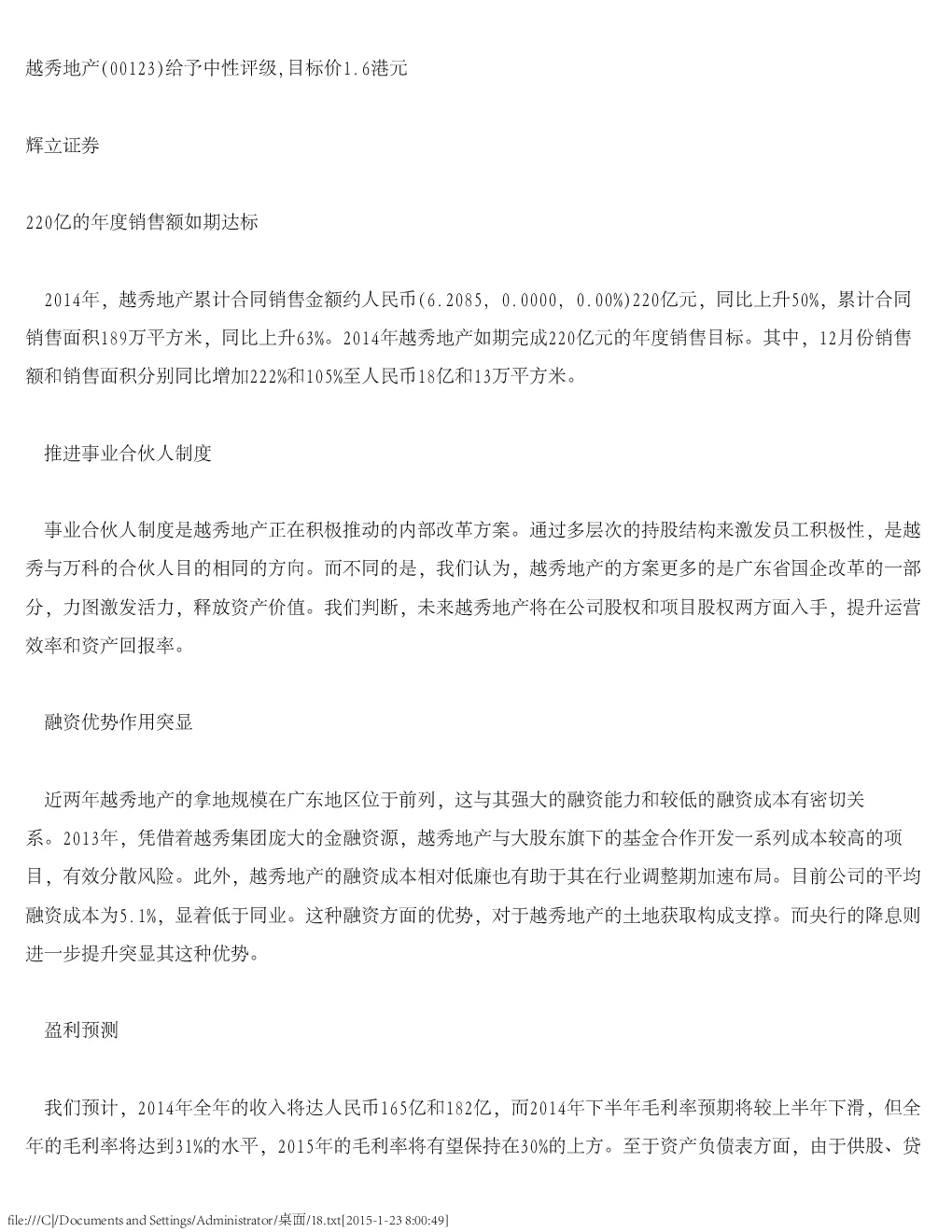 越秀地产(00123)给予中性评级,目标价1.6港元

辉立证券

220亿的年度销售额如期达标

2014年，越秀地产累计合同销售金额约人民币(6.2085, 0.0000, 0.00%)220亿元，同比上升50%，累计合同销售面积189万平方米，同比上升63%。2014年越秀地产如期完成220亿元的年度销售目标。其中，12月份销售额和销售面积分别同比增加222%和105%至人民币18亿和13万平方米。

推进事业合伙人制度

事业合伙人制度是越秀地产正在积极推动的内部改革方案。通过多层次的持股结构来激发员工积极性，是越秀与万科的合伙人目的相同的方向。而不同的是，我们认为，越秀地产的方案更多的是广东省国企改革的一部分，力图激发活力，释放资产价值。我们判断，未来越秀地产将在公司股权和项目股权两方面入手，提升运营效率和资产回报率。

融资优势作用突显

近两年越秀地产的拿地规模在广东地区位于前列，这与其强大的融资能力和较低的融资成本有密切关系。2013年，凭借着越秀集团庞大的金融资源，越秀地产与大股东旗下的基金合作开发一系列成本较高的项目，有效分散风险。此外，越秀地产的融资成本相对低廉也有助于其在行业调整期加速布局。目前公司的平均融资成本为5.1%，显着低于同业。这种融资方面的优势，对于越秀地产的土地获取构成支撑。而央行的降息则进一步提升突显其这种优势。

盈利预测

我们预计，2014年全年的收入将达人民币165亿和182亿，而2014年下半年毛利率预期将较上半年下滑，但全年的毛利率将达到31%的水平，2015年的毛利率将有望保持在30%的上方。至于资产负债表方面，由于供股、贷

file:///C|/Documents and Settings/Administrator/桌面/18.txt[2015-1-23 8:00:49]